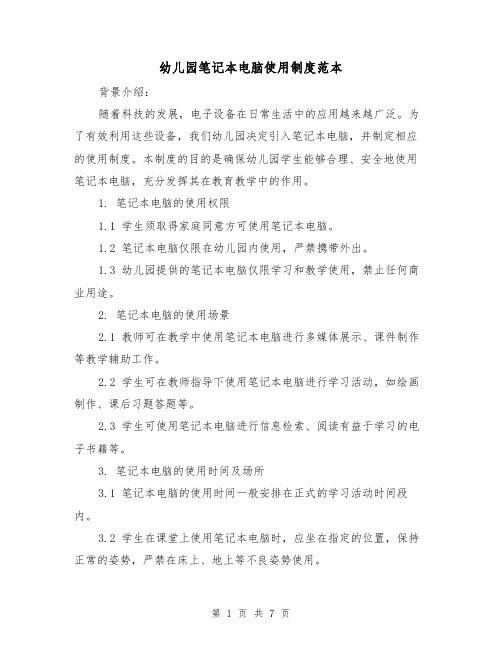 幼儿园笔记本电脑使用制度范本

背景介绍：

随着科技的发展，电子设备在日常生活中的应用越来越广泛。为了有效利用这些设备，我们幼儿园决定引入笔记本电脑，并制定相应的使用制度。本制度的目的是确保幼儿园学生能够合理、安全地使用笔记本电脑，充分发挥其在教育教学中的作用。

1. 笔记本电脑的使用权限

1.1 学生须取得家庭同意方可使用笔记本电脑。

1.2 笔记本电脑仅限在幼儿园内使用，严禁携带外出。

1.3 幼儿园提供的笔记本电脑仅限学习和教学使用，禁止任何商业用途。

2. 笔记本电脑的使用场景

2.1 教师可在教学中使用笔记本电脑进行多媒体展示、课件制作等教学辅助工作。

2.2 学生可在教师指导下使用笔记本电脑进行学习活动，如绘画制作、课后习题答题等。

2.3 学生可使用笔记本电脑进行信息检索、阅读有益于学习的电子书籍等。

3. 笔记本电脑的使用时间及场所

3.1 笔记本电脑的使用时间一般安排在正式的学习活动时间段内。

3.2 学生在课堂上使用笔记本电脑时，应坐在指定的位置，保持正常的姿势，严禁在床上、地上等不良姿势使用。

第 1 页 共 7 页